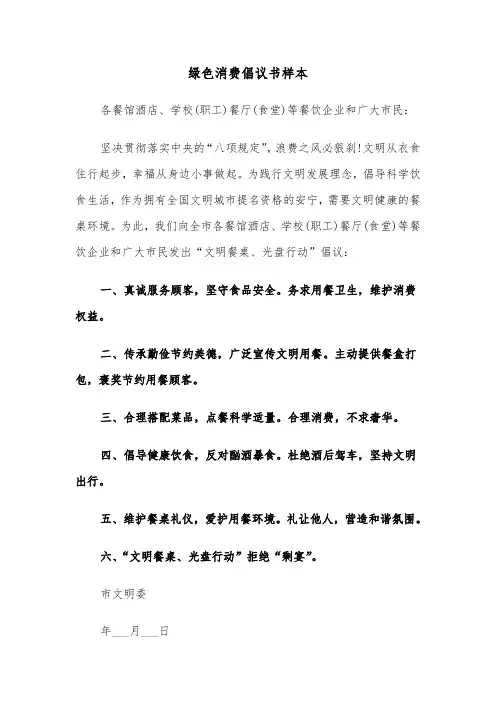 绿色消费倡议书样本

各餐馆酒店、学校(职工)餐厅(食堂)等餐饮企业和广大市民:

坚决贯彻落实中央的“八项规定”，浪费之风必狠刹!文明从衣食住行起步，幸福从身边小事做起。为践行文明发展理念，倡导科学饮食生活，作为拥有全国文明城市提名资格的安宁，需要文明健康的餐桌环境。为此，我们向全市各餐馆酒店、学校(职工)餐厅(食堂)等餐饮企业和广大市民发出“文明餐桌、光盘行动”倡议:

一、真诚服务顾客，坚守食品安全。务求用餐卫生，维护消费权益。

二、传承勤俭节约美德，广泛宣传文明用餐。主动提供餐盒打包，褒奖节约用餐顾客。

三、合理搭配菜品，点餐科学适量。合理消费，不求奢华。

四、倡导健康饮食，反对酗酒暴食。杜绝酒后驾车，坚持文明出行。

五、维护餐桌礼仪，爱护用餐环境。礼让他人，营造和谐氛围。

六、“文明餐桌、光盘行动”拒绝“剩宴”。

市文明委

年___月___日